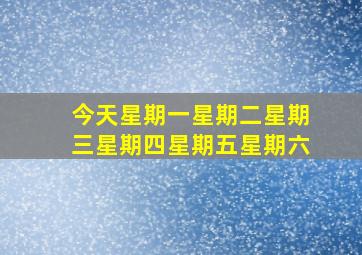 今天星期一星期二星期三星期四星期五星期六